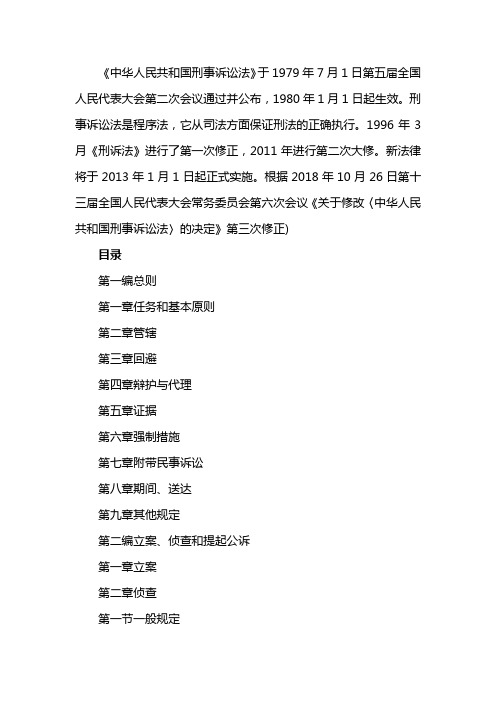 《中华人民共和国刑事诉讼法》于 1979 年 7 月 1 日第五届全国人民代表大会第二次会议通过并公布，1980 年 1 月 1 日起生效。刑事诉讼法是程序法，它从司法方面保证刑法的正确执行。1996 年 3 月《刑诉法》进行了第一次修正，2011 年进行第二次大修。新法律将于 2013 年 1 月 1 日起正式实施。根据 2018 年 10 月 26 日第十三届全国人民代表大会常务委员会第六次会议《关于修改〈中华人民共和国刑事诉讼法〉的决定》第三次修正)

目录

第一编总则

第一章任务和基本原则

第二章管辖

第三章回避

第四章辩护与代理

第五章证据

第六章强制措施

第七章附带民事诉讼

第八章期间、送达

第九章其他规定

第二编立案、侦查和提起公诉

第一章立案

第二章侦查

第一节一般规定